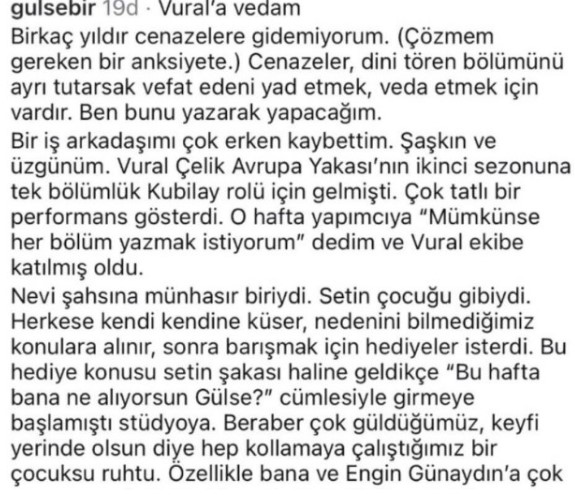 gulsebir 19d · Vural'a vedam
Birkaç yıldır cenazelere gidemiyorum. (Çözmem gereken bir anksiyete.) Cenazeler, dini tören bölümünü ayrı tutarsak vefat edeni yad etmek, veda etmek için vardır. Ben bunu yazarak yapacağım.

Bir iş arkadaşımı çok erken kaybettim. Şaşkın ve üzgünüm. Vural Çelik Avrupa Yakası'nın ikinci sezonuna tek bölümlük Kubilay rolü için gelmişti. Çok tatlı bir performans gösterdi. O hafta yapımcıya "Mümkünse her bölüm yazmak istiyorum" dedim ve Vural ekibe katılmış oldu.

Nevi şahsına münhasır biriydi. Setin çocuğu gibiydi. Herkese kendi kendine küser, nedenini bilmediğimiz konulara alınır, sonra barışmak için hediyeler isterdi. Bu hediye konusu setin şakası haline geldikçe "Bu hafta bana ne alıyorsun Gülse?" cümlesiyle girmeye başlamıştı stüdyoya. Beraber çok güldüğümüz, keyfi yerinde olsun diye hep kollamaya çalıştığımız bir çocuksu ruhtu. Özellikle bana ve Engin Günaydın'a çok